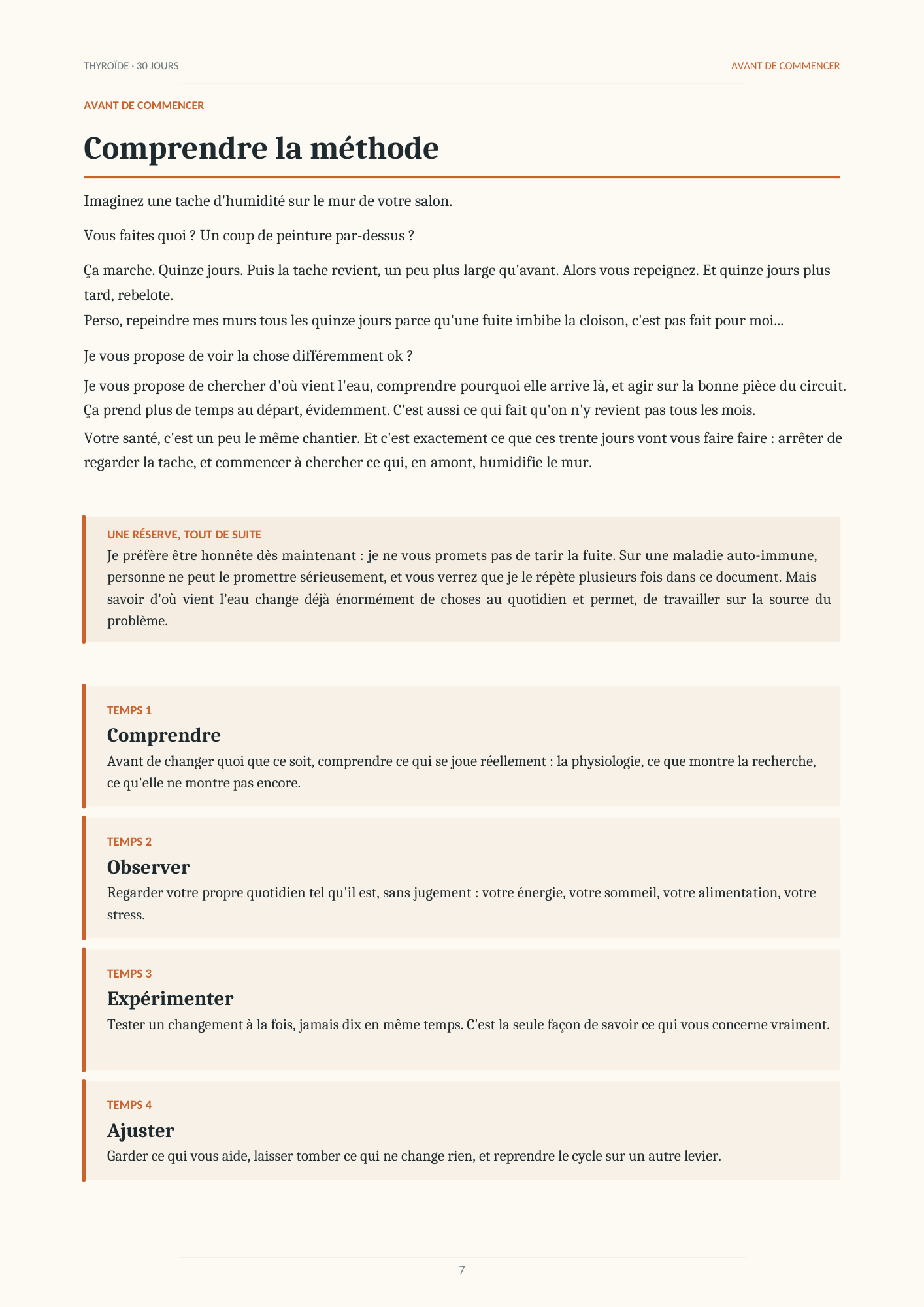 THYROÏDE · 30 JOURS

AVANT DE COMMENCER

AVANT DE COMMENCER

Comprendre la méthode

Imaginez une tache d'humidité sur le mur de votre salon.

Vous faites quoi ? Un coup de peinture par-dessus ?

Ça marche. Quinze jours. Puis la tache revient, un peu plus large qu'avant. Alors vous repeignez. Et quinze jours plus tard, rebelote.
Perso, repeindre mes murs tous les quinze jours parce qu'une fuite imbibe la cloison, c'est pas fait pour moi...

Je vous propose de voir la chose différemment ok ?

Je vous propose de chercher d'où vient l'eau, comprendre pourquoi elle arrive là, et agir sur la bonne pièce du circuit. Ça prend plus de temps au départ, évidemment. C'est aussi ce qui fait qu'on n'y revient pas tous les mois.

Votre santé, c'est un peu le même chantier. Et c'est exactement ce que ces trente jours vont vous faire faire : arrêter de regarder la tache, et commencer à chercher ce qui, en amont, humidifie le mur.

UNE RÉSERVE, TOUT DE SUITE

Je préfère être honnête dès maintenant : je ne vous promets pas de tarir la fuite. Sur une maladie auto-immune, personne ne peut le promettre sérieusement, et vous verrez que je le répète plusieurs fois dans ce document. Mais savoir d'où vient l'eau change déjà énormément de choses au quotidien et permet, de travailler sur la source du problème.

TEMPS 1

Comprendre

Avant de changer quoi que ce soit, comprendre ce qui se joue réellement : la physiologie, ce que montre la recherche, ce qu'elle ne montre pas encore.

TEMPS 2

Observer

Regarder votre propre quotidien tel qu'il est, sans jugement : votre énergie, votre sommeil, votre alimentation, votre stress.

TEMPS 3

Expérimenter

Tester un changement à la fois, jamais dix en même temps. C'est la seule façon de savoir ce qui vous concerne vraiment.

TEMPS 4

Ajuster

Garder ce qui vous aide, laisser tomber ce qui ne change rien, et reprendre le cycle sur un autre levier.

7